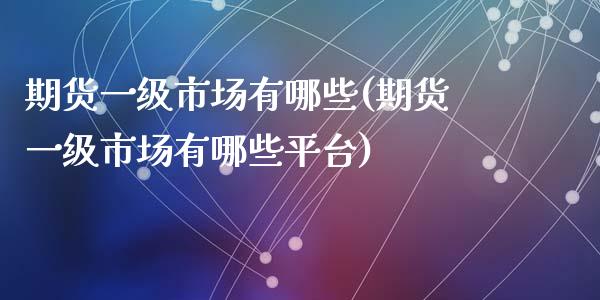 期货一级市场有哪些(期货一级市场有哪些平台)